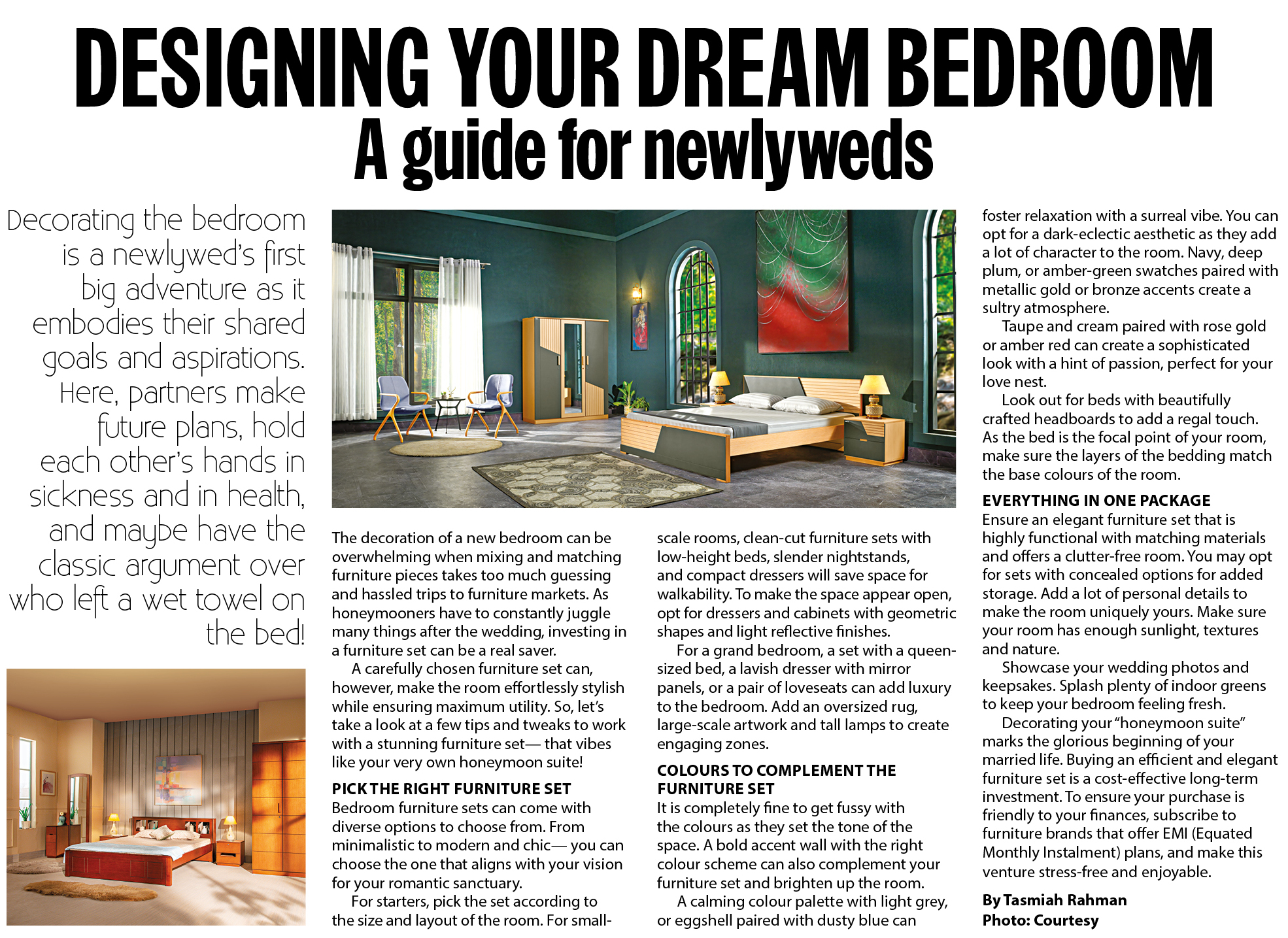 DESIGNING YOUR DREAM BEDROOM
A guide for newlyweds

Decorating the bedroom is a newlywed's first big adventure as it embodies their shared goals and aspirations. Here, partners make future plans, hold each other's hands in sickness and in health, and maybe have the classic argument over who left a wet towel on the bed!

The decoration of a new bedroom can be overwhelming when mixing and matching furniture pieces takes too much guessing and hassled trips to furniture markets. As honeymooners have to constantly juggle many things after the wedding, investing in a furniture set can be a real saver.

A carefully chosen furniture set can, however, make the room effortlessly stylish while ensuring maximum utility. So, let's take a look at a few tips and tweaks to work with a stunning furniture set— that vibes like your very own honeymoon suite!

PICK THE RIGHT FURNITURE SET
Bedroom furniture sets can come with diverse options to choose from. From minimalistic to modern and chic— you can choose the one that aligns with your vision for your romantic sanctuary.

For starters, pick the set according to the size and layout of the room. For small-scale rooms, clean-cut furniture sets with low-height beds, slender nightstands, and compact dressers will save space for walkability. To make the space appear open, opt for dressers and cabinets with geometric shapes and light reflective finishes.

For a grand bedroom, a set with a queen-sized bed, a lavish dresser with mirror panels, or a pair of loveseats can add luxury to the bedroom. Add an oversized rug, large-scale artwork and tall lamps to create engaging zones.

COLOURS TO COMPLEMENT THE FURNITURE SET
It is completely fine to get fussy with the colours as they set the tone of the space. A bold accent wall with the right colour scheme can also complement your furniture set and brighten up the room.

A calming colour palette with light grey, or eggshell paired with dusty blue can foster relaxation with a surreal vibe. You can opt for a dark-eclectic aesthetic as they add a lot of character to the room. Navy, deep plum, or amber-green swatches paired with metallic gold or bronze accents create a sultry atmosphere.

Taupe and cream paired with rose gold or amber red can create a sophisticated look with a hint of passion, perfect for your love nest.

Look out for beds with beautifully crafted headboards to add a regal touch. As the bed is the focal point of your room, make sure the layers of the bedding match the base colours of the room.

EVERYTHING IN ONE PACKAGE
Ensure an elegant furniture set that is highly functional with matching materials and offers a clutter-free room. You may opt for sets with concealed options for added storage. Add a lot of personal details to make the room uniquely yours. Make sure your room has enough sunlight, textures and nature.

Showcase your wedding photos and keepsakes. Splash plenty of indoor greens to keep your bedroom feeling fresh.

Decorating your "honeymoon suite" marks the glorious beginning of your married life. Buying an efficient and elegant furniture set is a cost-effective long-term investment. To ensure your purchase is friendly to your finances, subscribe to furniture brands that offer EMI (Equated Monthly Instalment) plans, and make this venture stress-free and enjoyable.

By Tasmiah Rahman
Photo: Courtesy